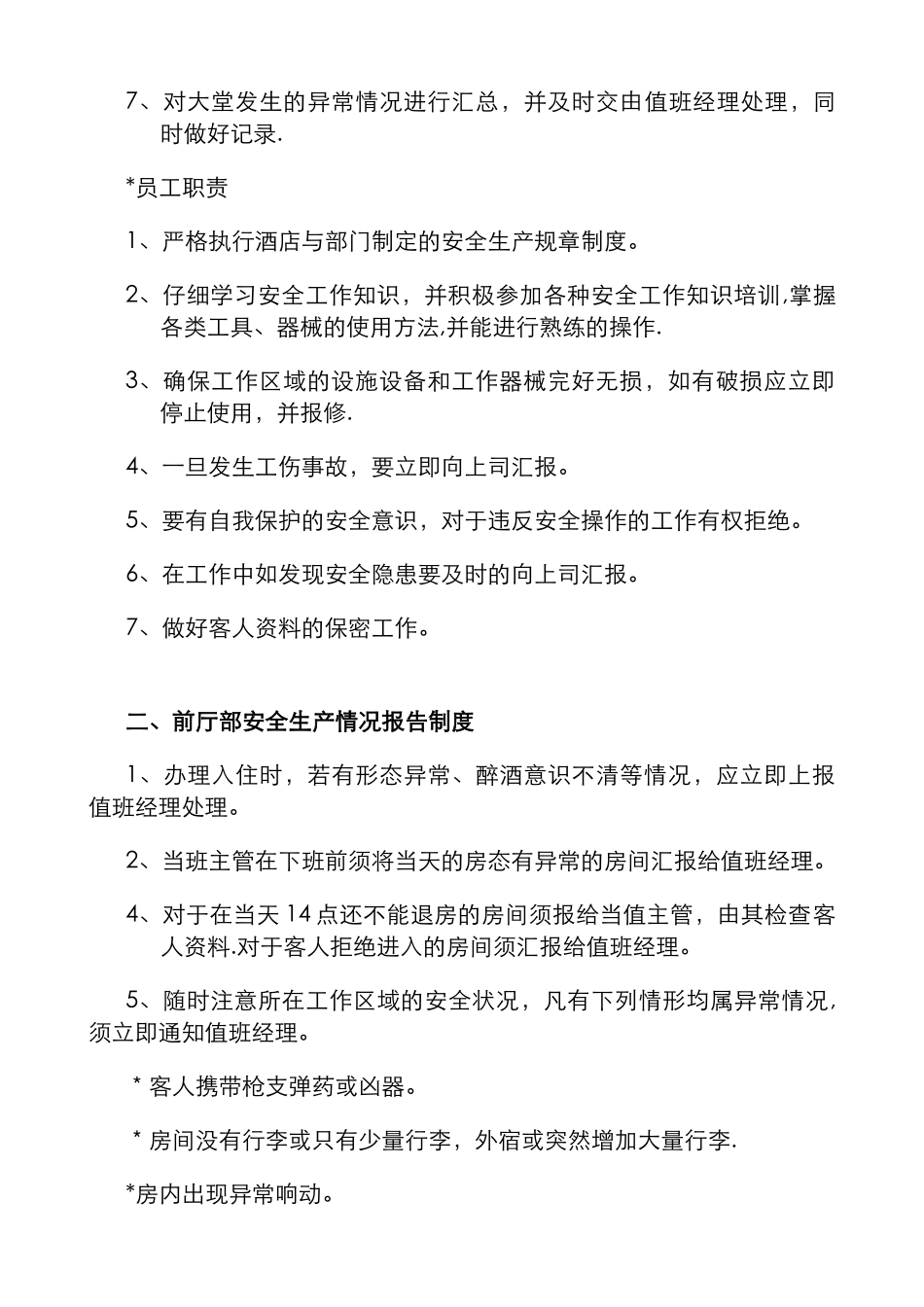 7、对大堂发生的异常情况进行汇总，并及时交由值班经理处理，同时做好记录.

*员工职责

1、严格执行酒店与部门制定的安全生产规章制度。

2、仔细学习安全工作知识，并积极参加各种安全工作知识培训,掌握各类工具、器械的使用方法,并能进行熟练的操作.

3、确保工作区域的设施设备和工作器械完好无损，如有破损应立即停止使用，并报修.

4、一旦发生工伤事故，要立即向上司汇报。

5、要有自我保护的安全意识，对于违反安全操作的工作有权拒绝。

6、在工作中如发现安全隐患要及时的向上司汇报。

7、做好客人资料的保密工作。

二、前厅部安全生产情况报告制度

1、办理入住时，若有形态异常、醉酒意识不清等情况，应立即上报值班经理处理。

2、当班主管在下班前须将当天的房态有异常的房间汇报给值班经理。

4、对于在当天 14 点还不能退房的房间须报给当值主管，由其检查客人资料.对于客人拒绝进入的房间须汇报给值班经理。

5、随时注意所在工作区域的安全状况，凡有下列情形均属异常情况，须立即通知值班经理。

* 客人携带枪支弹药或凶器。

* 房间没有行李或只有少量行李，外宿或突然增加大量行李.

*房内出现异常响动。